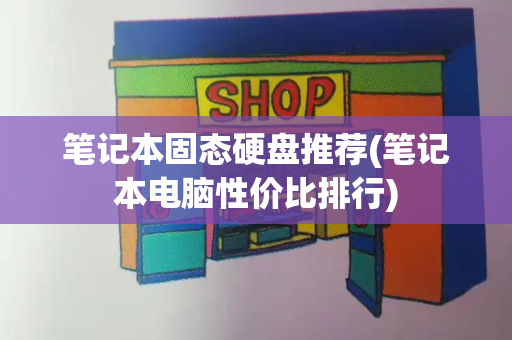 SHOP

笔记本固态硬盘推荐(笔记本电脑性价比排行)